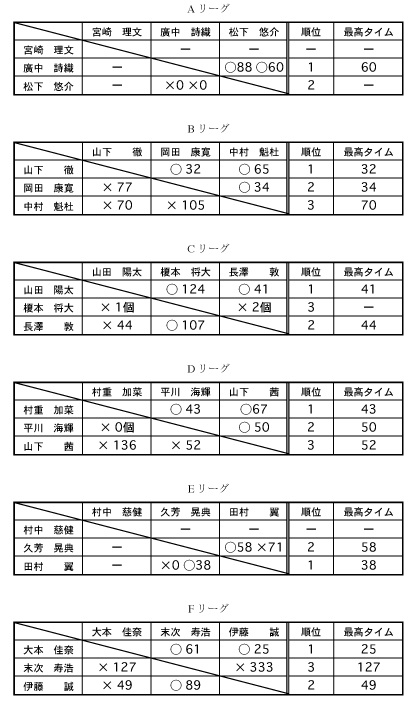 Aリーグ

| | 宮崎　理文 | 廣中　詩織 | 松下　悠介 | 順位 | 最高タイム |
|---|---|---|---|---|---|
| 宮崎　理文 | | ー | ー | ー | ー |
| 廣中　詩織 | ー | | ○88 ○60 | 1 | 60 |
| 松下　悠介 | ー | ×0 ×0 | | 2 | ー |

Bリーグ

| | 山下　徹 | 岡田　康寛 | 中村　魁杜 | 順位 | 最高タイム |
|---|---|---|---|---|---|
| 山下　徹 | | ○ 32 | ○ 65 | 1 | 32 |
| 岡田　康寛 | × 77 | | ○ 34 | 2 | 34 |
| 中村　魁杜 | × 70 | × 105 | | 3 | 70 |

Cリーグ

| | 山田　陽太 | 榎本　将大 | 長澤　敦 | 順位 | 最高タイム |
|---|---|---|---|---|---|
| 山田　陽太 | | ○ 124 | ○ 41 | 1 | 41 |
| 榎本　将大 | × 1個 | | × 2個 | 3 | ー |
| 長澤　敦 | × 44 | ○ 107 | | 2 | 44 |

Dリーグ

| | 村重　加菜 | 平川　海輝 | 山下　茜 | 順位 | 最高タイム |
|---|---|---|---|---|---|
| 村重　加菜 | | ○ 43 | ○67 | 1 | 43 |
| 平川　海輝 | × 0個 | | ○ 50 | 2 | 50 |
| 山下　茜 | × 136 | × 52 | | 3 | 52 |

Eリーグ

| | 村中　慈健 | 久芳　晃典 | 田村　翼 | 順位 | 最高タイム |
|---|---|---|---|---|---|
| 村中　慈健 | | ー | ー | ー | ー |
| 久芳　晃典 | ー | | ○58 ×71 | 2 | 58 |
| 田村　翼 | ー | ×0 ○38 | | 1 | 38 |

Fリーグ

| | 大本　佳奈 | 末次　寿浩 | 伊藤　誠 | 順位 | 最高タイム |
|---|---|---|---|---|---|
| 大本　佳奈 | | ○ 61 | ○ 25 | 1 | 25 |
| 末次　寿浩 | × 127 | | × 333 | 3 | 127 |
| 伊藤　誠 | × 49 | ○ 89 | | 2 | 49 |